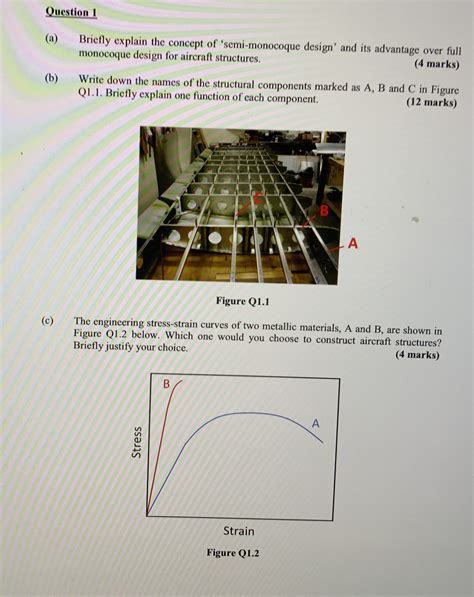 Question 1

(a) Briefly explain the concept of 'semi-monocoque design' and its advantage over full monocoque design for aircraft structures. (4 marks)

(b) Write down the names of the structural components marked as A, B and C in Figure Q1.1. Briefly explain one function of each component. (12 marks)

C

B

A

Figure Q1.1

(c) The engineering stress-strain curves of two metallic materials, A and B, are shown in Figure Q1.2 below. Which one would you choose to construct aircraft structures? Briefly justify your choice. (4 marks)

B

A

Stress

Strain

Figure Q1.2